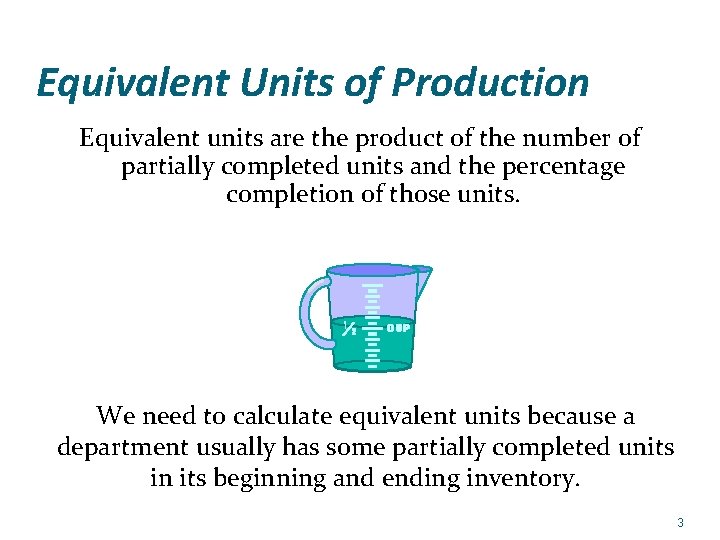 Equivalent Units of Production

Equivalent units are the product of the number of partially completed units and the percentage completion of those units.

½ CUP

We need to calculate equivalent units because a department usually has some partially completed units in its beginning and ending inventory.

3